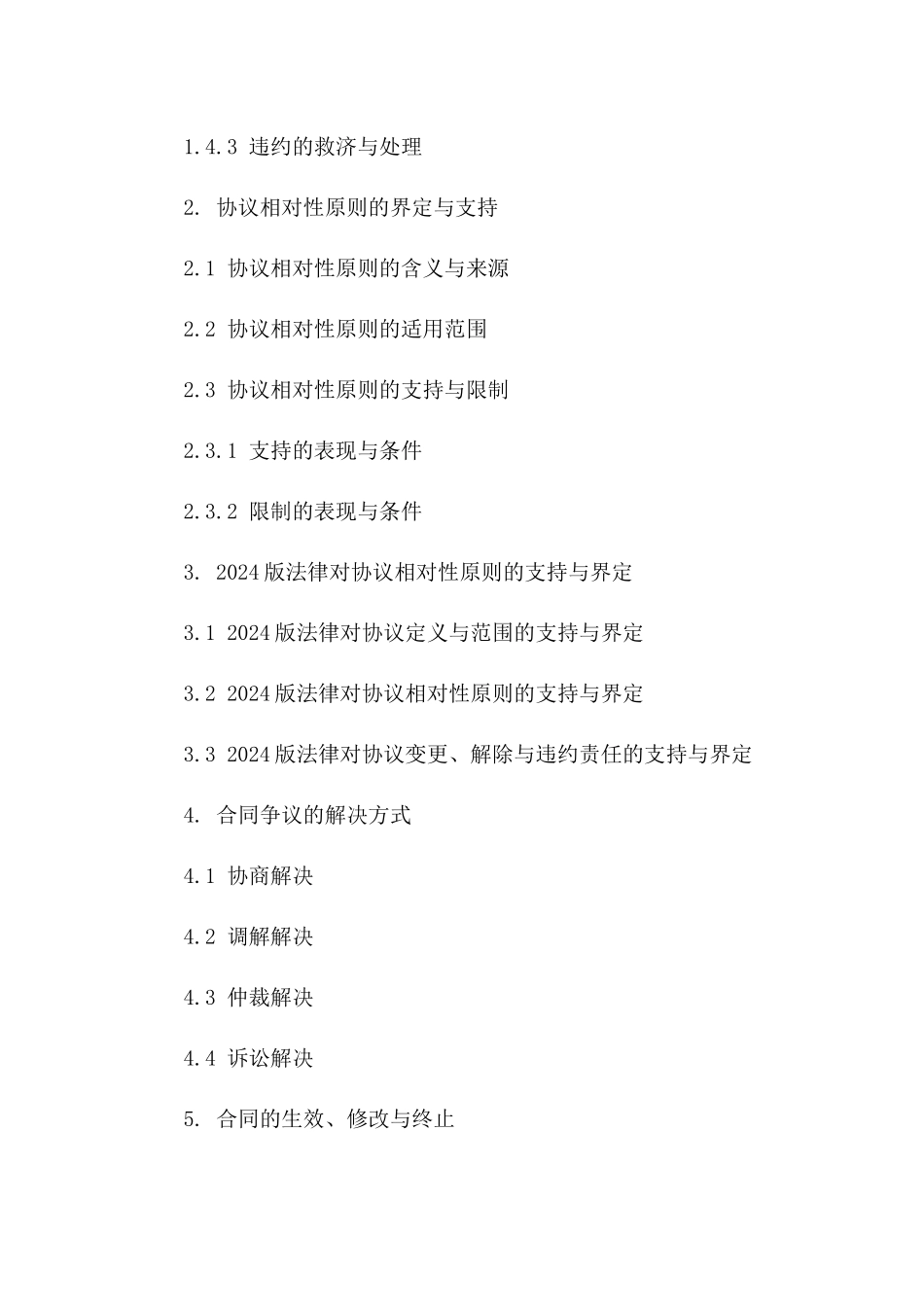 1.4.3 违约的救济与处理

2. 协议相对性原则的界定与支持

2.1 协议相对性原则的含义与来源

2.2 协议相对性原则的适用范围

2.3 协议相对性原则的支持与限制

2.3.1 支持的表现与条件

2.3.2 限制的表现与条件

3. 2024版法律对协议相对性原则的支持与界定

3.1 2024版法律对协议定义与范围的支持与界定

3.2 2024版法律对协议相对性原则的支持与界定

3.3 2024版法律对协议变更、解除与违约责任的支持与界定

4. 合同争议的解决方式

4.1 协商解决

4.2 调解解决

4.3 仲裁解决

4.4 诉讼解决

5. 合同的生效、修改与终止